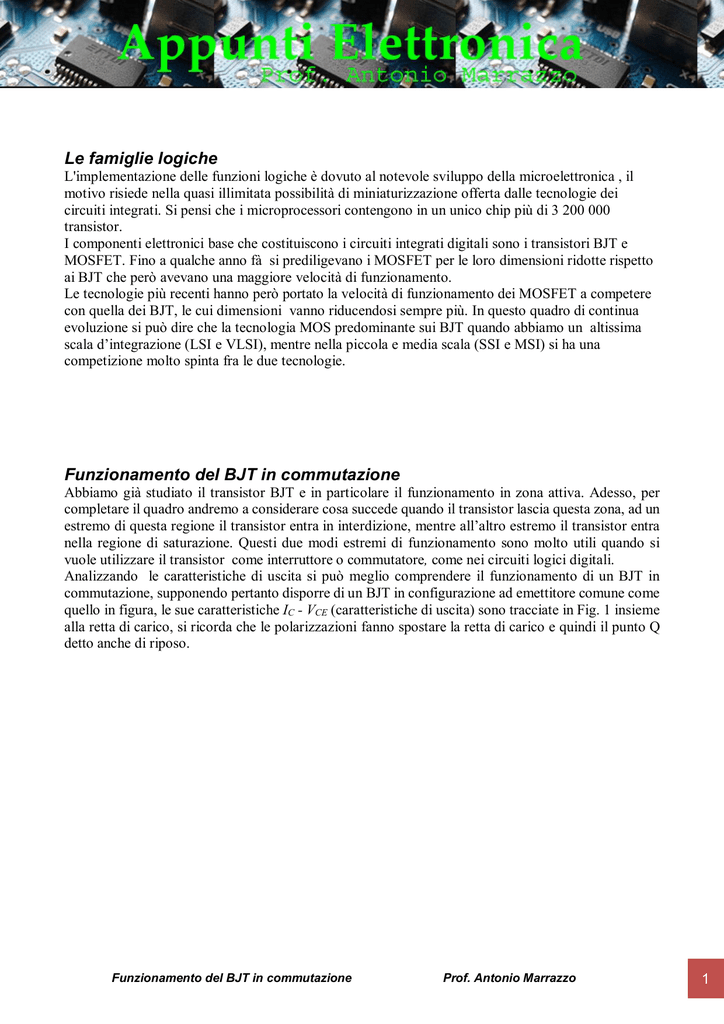 Appunti Elettronica
Prof. Antonio Marrazzo

Le famiglie logiche
L'implementazione delle funzioni logiche è dovuto al notevole sviluppo della microelettronica , il motivo risiede nella quasi illimitata possibilità di miniaturizzazione offerta dalle tecnologie dei circuiti integrati. Si pensi che i microprocessori contengono in un unico chip più di 3 200 000 transistor.
I componenti elettronici base che costituiscono i circuiti integrati digitali sono i transistori BJT e MOSFET. Fino a qualche anno fà si prediligevano i MOSFET per le loro dimensioni ridotte rispetto ai BJT che però avevano una maggiore velocità di funzionamento.
Le tecnologie più recenti hanno però portato la velocità di funzionamento dei MOSFET a competere con quella dei BJT, le cui dimensioni vanno riducendosi sempre più. In questo quadro di continua evoluzione si può dire che la tecnologia MOS predominante sui BJT quando abbiamo un altissima scala d'integrazione (LSI e VLSI), mentre nella piccola e media scala (SSI e MSI) si ha una competizione molto spinta fra le due tecnologie.

Funzionamento del BJT in commutazione
Abbiamo già studiato il transistor BJT e in particolare il funzionamento in zona attiva. Adesso, per completare il quadro andremo a considerare cosa succede quando il transistor lascia questa zona, ad un estremo di questa regione il transistor entra in interdizione, mentre all'altro estremo il transistor entra nella regione di saturazione. Questi due modi estremi di funzionamento sono molto utili quando si vuole utilizzare il transistor come interruttore o commutatore, come nei circuiti logici digitali.
Analizzando le caratteristiche di uscita si può meglio comprendere il funzionamento di un BJT in commutazione, supponendo pertanto disporre di un BJT in configurazione ad emettitore comune come quello in figura, le sue caratteristiche $I_C$ - $V_{CE}$ (caratteristiche di uscita) sono tracciate in Fig. 1 insieme alla retta di carico, si ricorda che le polarizzazioni fanno spostare la retta di carico e quindi il punto Q detto anche di riposo.

Funzionamento del BJT in commutazione Prof. Antonio Marrazzo 1